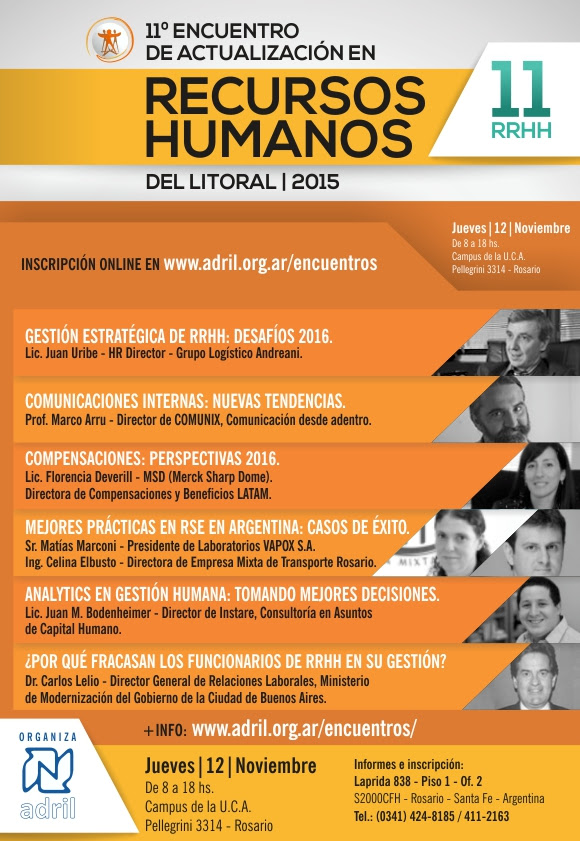 11º ENCUENTRO
DE ACTUALIZACIÓN EN

RECURSOS HUMANOS

DEL LITORAL | 2015

11
RRHH

Jueves | 12 | Noviembre
De 8 a 18 hs.
Campus de la U.C.A.
Pellegrini 3314 - Rosario

INSCRIPCIÓN ONLINE EN www.adril.org.ar/encuentros

GESTIÓN ESTRATÉGICA DE RRHH: DESAFÍOS 2016.
Lic. Juan Uribe - HR Director - Grupo Logístico Andreani.

COMUNICACIONES INTERNAS: NUEVAS TENDENCIAS.
Prof. Marco Arru - Director de COMUNIX, Comunicación desde adentro.

COMPENSACIONES: PERSPECTIVAS 2016.
Lic. Florencia Deverill - MSD (Merck Sharp Dome).
Directora de Compensaciones y Beneficios LATAM.

MEJORES PRÁCTICAS EN RSE EN ARGENTINA: CASOS DE ÉXITO.
Sr. Matías Marconi - Presidente de Laboratorios VAPOX S.A.
Ing. Celina Elbusto - Directora de Empresa Mixta de Transporte Rosario.

ANALYTICS EN GESTIÓN HUMANA: TOMANDO MEJORES DECISIONES.
Lic. Juan M. Bodenheimer - Director de Instare, Consultoría en Asuntos de Capital Humano.

¿POR QUÉ FRACASAN LOS FUNCIONARIOS DE RRHH EN SU GESTIÓN?
Dr. Carlos Lelio - Director General de Relaciones Laborales, Ministerio de Modernización del Gobierno de la Ciudad de Buenos Aires.

+INFO: www.adril.org.ar/encuentros/

ORGANIZA
adril

Jueves | 12 | Noviembre
De 8 a 18 hs.
Campus de la U.C.A.
Pellegrini 3314 - Rosario

Informes e inscripción:
Laprida 838 - Piso 1 - Of. 2
S2000CFH - Rosario - Santa Fe - Argentina
Tel.: (0341) 424-8185 / 411-2163